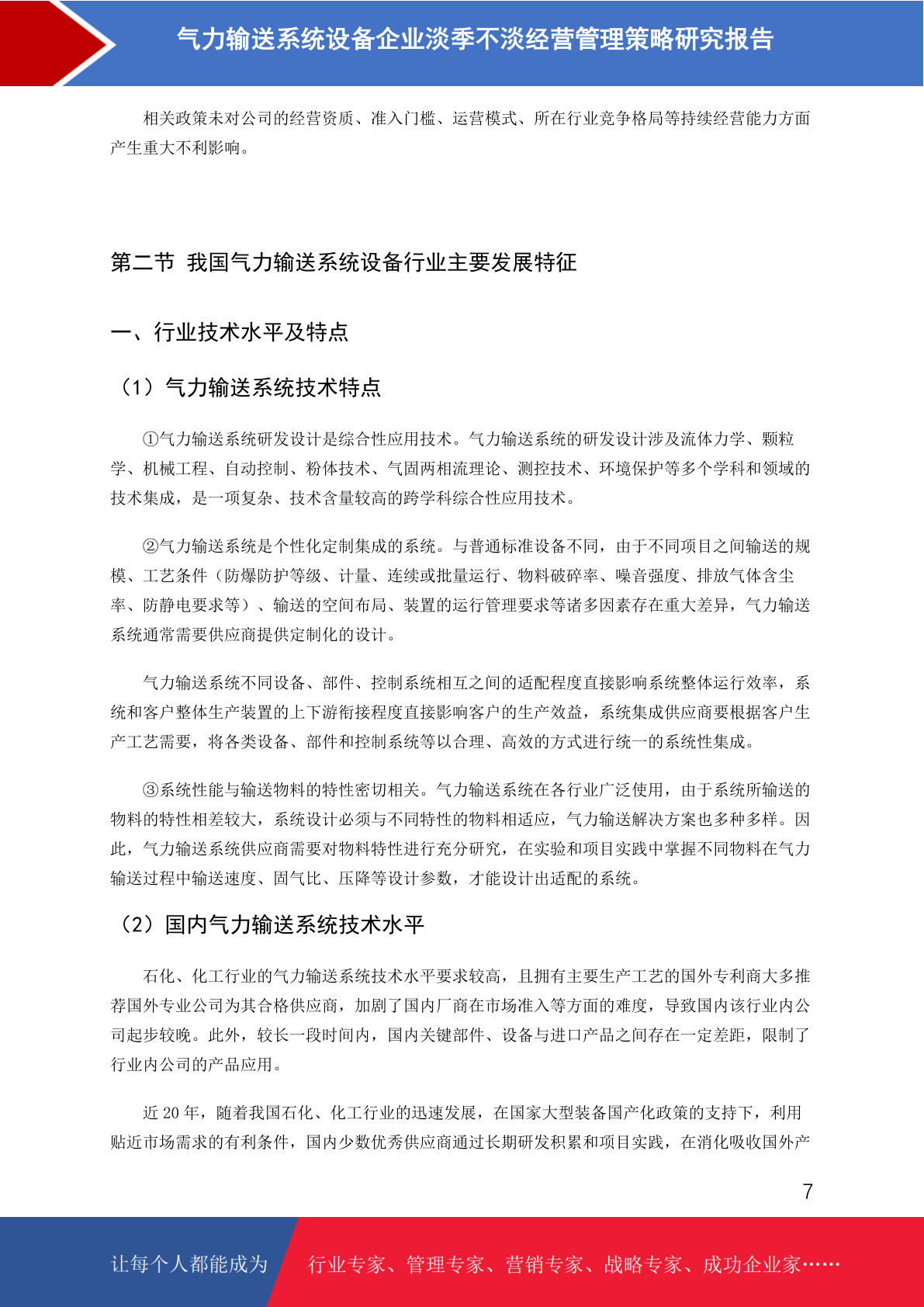 气力输送系统设备企业淡季不淡经营管理策略研究报告

相关政策未对公司的经营资质、准入门槛、运营模式、所在行业竞争格局等持续经营能力方面产生重大不利影响。

第二节 我国气力输送系统设备行业主要发展特征

一、行业技术水平及特点

（1）气力输送系统技术特点

①气力输送系统研发设计是综合性应用技术。气力输送系统的研发设计涉及流体力学、颗粒学、机械工程、自动控制、粉体技术、气固两相流理论、测控技术、环境保护等多个学科和领域的技术集成，是一项复杂、技术含量较高的跨学科综合性应用技术。

②气力输送系统是个性化定制集成的系统。与普通标准设备不同，由于不同项目之间输送的规模、工艺条件（防爆防护等级、计量、连续或批量运行、物料破碎率、噪音强度、排放气体含尘率、防静电要求等）、输送的空间布局、装置的运行管理要求等诸多因素存在重大差异，气力输送系统通常需要供应商提供定制化的设计。

气力输送系统不同设备、部件、控制系统相互之间的适配程度直接影响系统整体运行效率，系统和客户整体生产装置的上下游衔接程度直接影响客户的生产效益，系统集成供应商要根据客户生产工艺需要，将各类设备、部件和控制系统等以合理、高效的方式进行统一的系统性集成。

③系统性能与输送物料的特性密切相关。气力输送系统在各行业广泛使用，由于系统所输送的物料的特性相差较大，系统设计必须与不同特性的物料相适应，气力输送解决方案也多种多样。因此，气力输送系统供应商需要对物料特性进行充分研究，在实验和项目实践中掌握不同物料在气力输送过程中输送速度、固气比、压降等设计参数，才能设计出适配的系统。

（2）国内气力输送系统技术水平

石化、化工行业的气力输送系统技术水平要求较高，且拥有主要生产工艺的国外专利商大多推荐国外专业公司为其合格供应商，加剧了国内厂商在市场准入等方面的难度，导致国内该行业内公司起步较晚。此外，较长一段时间内，国内关键部件、设备与进口产品之间存在一定差距，限制了行业内公司的产品应用。

近 20 年，随着我国石化、化工行业的迅速发展，在国家大型装备国产化政策的支持下，利用贴近市场需求的有利条件，国内少数优秀供应商通过长期研发积累和项目实践，在消化吸收国外产

7

让每个人都能成为 行业专家、管理专家、营销专家、战略专家、成功企业家……